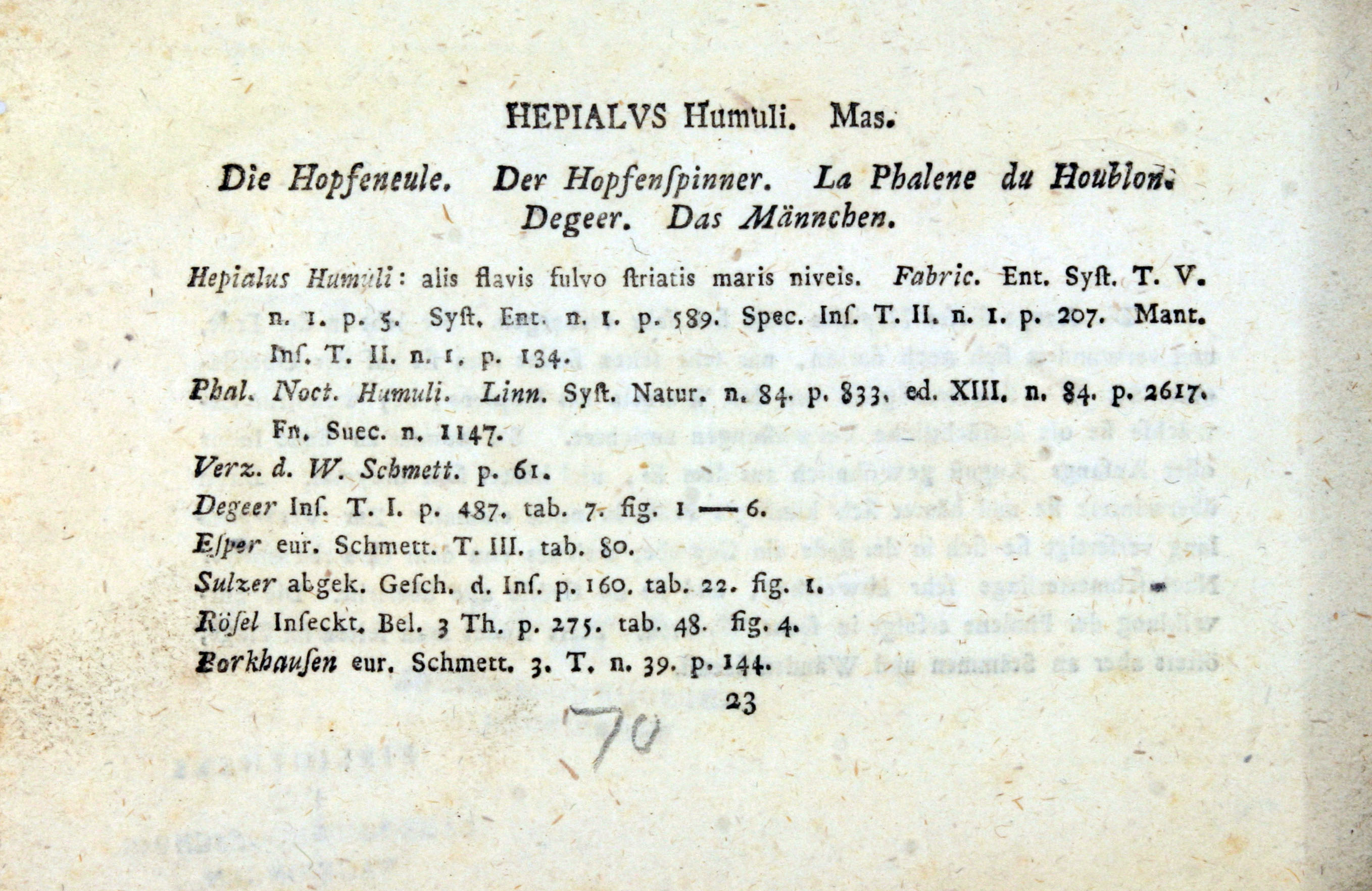 HEPIALVS Humuli. Mas.

Die Hopfeneule. Der Hopfenſpinner. La Phalene du Houblon. Degeer. Das Männchen.

Hepialus Humuli: alis flavis fulvo ſtriatis maris niveis. Fabric. Ent. Syſt. T. V. n. 1. p. 5. Syſt. Ent. n. 1. p. 589. Spec. Inſ. T. II. n. 1. p. 207. Mant. Inſ. T. II. n. 1. p. 134.

Phal. Noct. Humuli. Linn. Syſt. Natur. n. 84. p. 833. ed. XIII. n. 84. p. 2617. Fn. Suec. n. 1147.

Verz. d. W. Schmett. p. 61.

Degeer Inſ. T. I. p. 487. tab. 7. fig. 1 — 6.

Eſper eur. Schmett. T. III. tab. 80.

Sulzer abgek. Geſch. d. Inſ. p. 160. tab. 22. fig. 1.

Röſel Inſeckt. Bel. 3 Th. p. 275. tab. 48. fig. 4.

Borkhauſen eur. Schmett. 3. T. n. 39. p. 144.

23

70